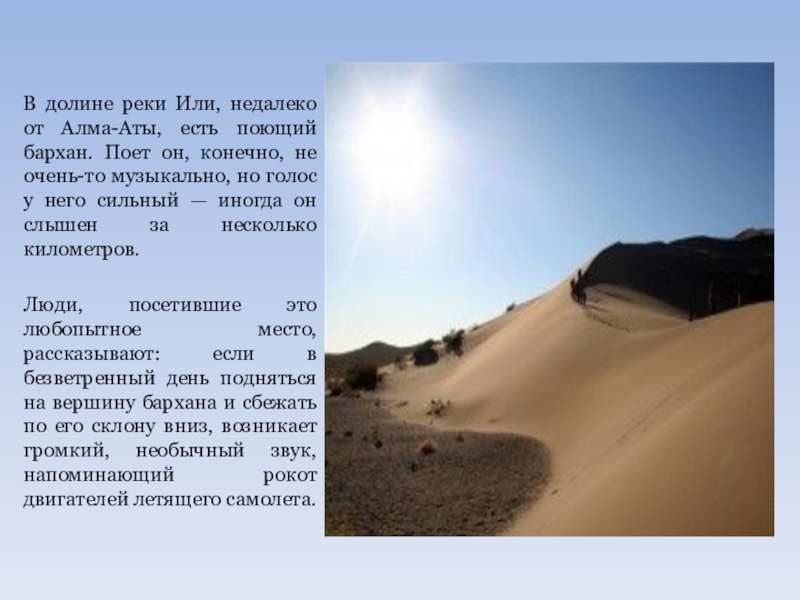 В долине реки Или, недалеко от Алма-Аты, есть поющий бархан. Поет он, конечно, не очень-то музыкально, но голос у него сильный — иногда он слышен за несколько километров.

Люди, посетившие это любопытное место, рассказывают: если в безветренный день подняться на вершину бархана и сбежать по его склону вниз, возникает громкий, необычный звук, напоминающий рокот двигателей летящего самолета.